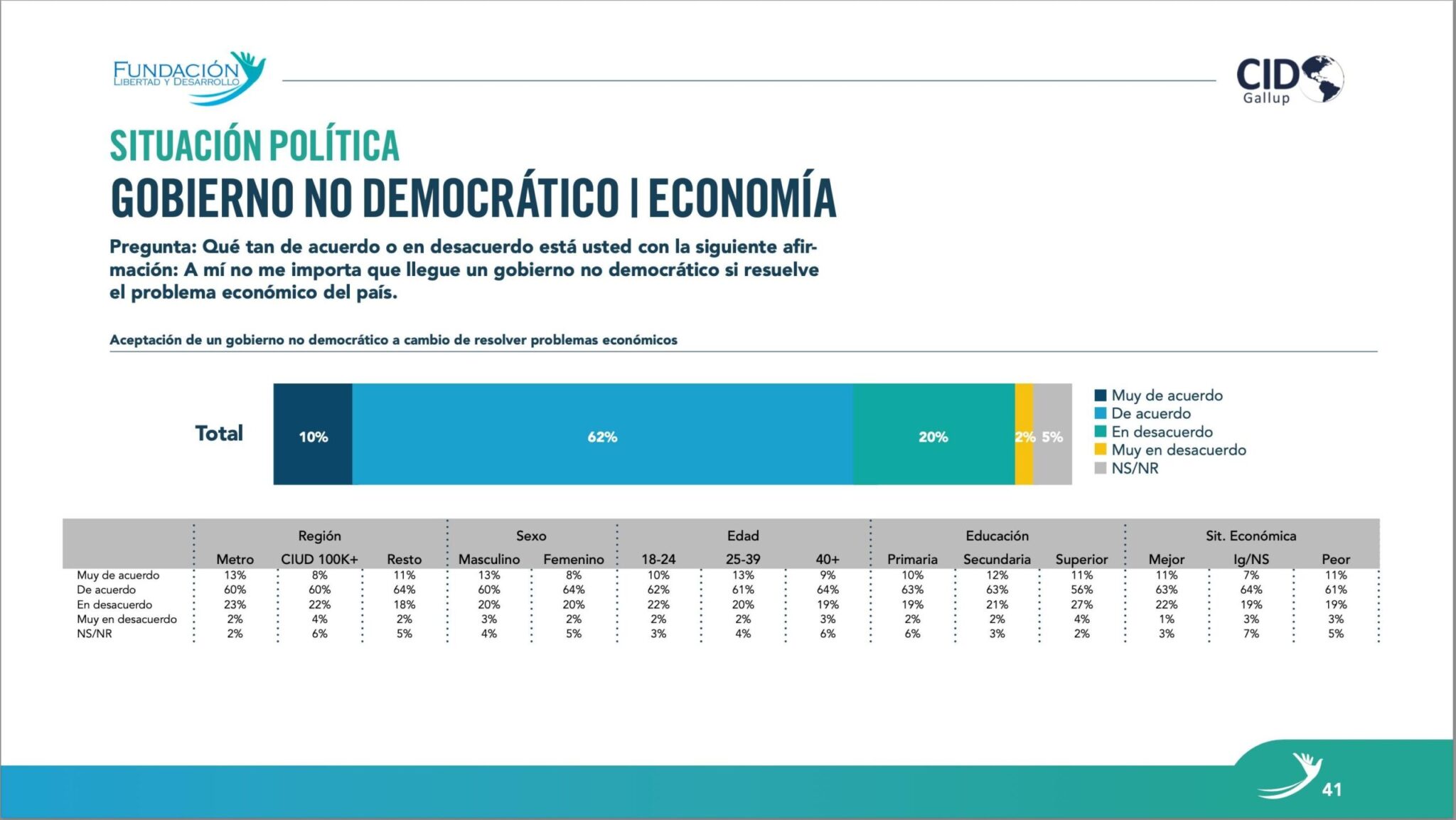 FUNDACIÓN
LIBERTAD Y DESARROLLO

CID
Gallup

SITUACIÓN POLÍTICA

GOBIERNO NO DEMOCRÁTICO | ECONOMÍA

Pregunta: Qué tan de acuerdo o en desacuerdo está usted con la siguiente afirmación: A mí no me importa que llegue un gobierno no democrático si resuelve el problema económico del país.

Aceptación de un gobierno no democrático a cambio de resolver problemas económicos

Total
10%
62%
20%
2%
5%

Muy de acuerdo
De acuerdo
En desacuerdo
Muy en desacuerdo
NS/NR

| | Región | | | Sexo | | Edad | | | Educación | | | Sit. Económica | | |
|---|---|---|---|---|---|---|---|---|---|---|---|---|---|---|
| | Metro | CIUD 100K+ | Resto | Masculino | Femenino | 18-24 | 25-39 | 40+ | Primaria | Secundaria | Superior | Mejor | Ig/NS | Peor |
| Muy de acuerdo | 13% | 8% | 11% | 13% | 8% | 10% | 13% | 9% | 10% | 12% | 11% | 11% | 7% | 11% |
| De acuerdo | 60% | 60% | 64% | 60% | 64% | 62% | 61% | 64% | 63% | 63% | 56% | 63% | 64% | 61% |
| En desacuerdo | 23% | 22% | 18% | 20% | 20% | 22% | 20% | 19% | 19% | 21% | 27% | 22% | 19% | 19% |
| Muy en desacuerdo | 2% | 4% | 2% | 3% | 2% | 2% | 2% | 3% | 2% | 2% | 4% | 1% | 3% | 3% |
| NS/NR | 2% | 6% | 5% | 4% | 5% | 3% | 4% | 6% | 6% | 3% | 2% | 3% | 7% | 5% |

41